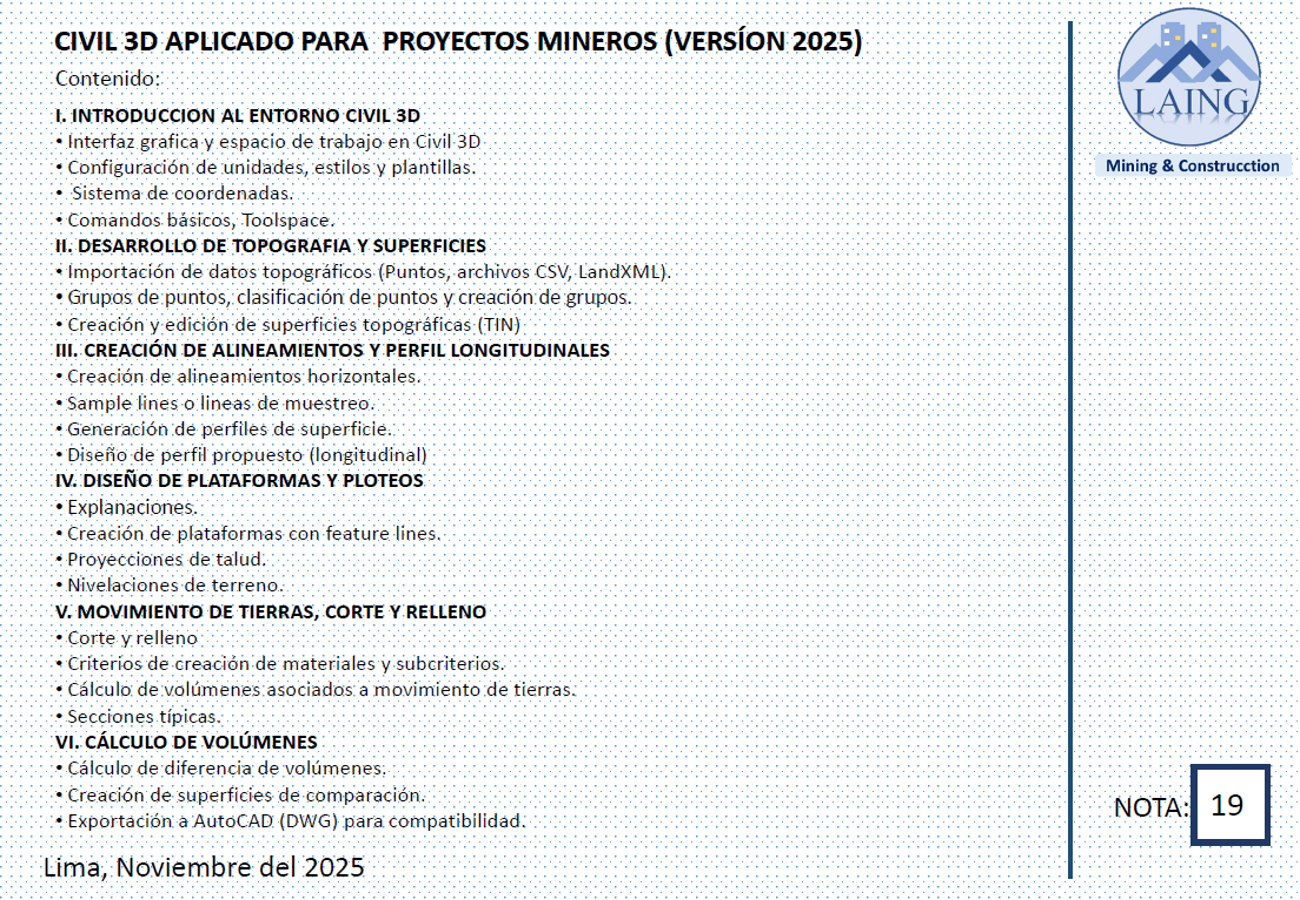 CIVIL 3D APLICADO PARA PROYECTOS MINEROS (VERSÍON 2025)

Contenido:

I. INTRODUCCION AL ENTORNO CIVIL 3D
• Interfaz grafica y espacio de trabajo en Civil 3D
• Configuración de unidades, estilos y plantillas.
• Sistema de coordenadas.
• Comandos básicos, Toolspace.
II. DESARROLLO DE TOPOGRAFIA Y SUPERFICIES
• Importación de datos topográficos (Puntos, archivos CSV, LandXML).
• Grupos de puntos, clasificación de puntos y creación de grupos.
• Creación y edición de superficies topográficas (TIN)
III. CREACIÓN DE ALINEAMIENTOS Y PERFIL LONGITUDINALES
• Creación de alineamientos horizontales.
• Sample lines o lineas de muestreo.
• Generación de perfiles de superficie.
• Diseño de perfil propuesto (longitudinal)
IV. DISEÑO DE PLATAFORMAS Y PLOTEOS
• Explanaciones.
• Creación de plataformas con feature lines.
• Proyecciones de talud.
• Nivelaciones de terreno.
V. MOVIMIENTO DE TIERRAS, CORTE Y RELLENO
• Corte y relleno
• Criterios de creación de materiales y subcriterios.
• Cálculo de volúmenes asociados a movimiento de tierras.
• Secciones típicas.
VI. CÁLCULO DE VOLÚMENES
• Cálculo de diferencia de volúmenes.
• Creación de superficies de comparación.
• Exportación a AutoCAD (DWG) para compatibilidad.

Lima, Noviembre del 2025

LAING
Mining & Construcction

NOTA: 19